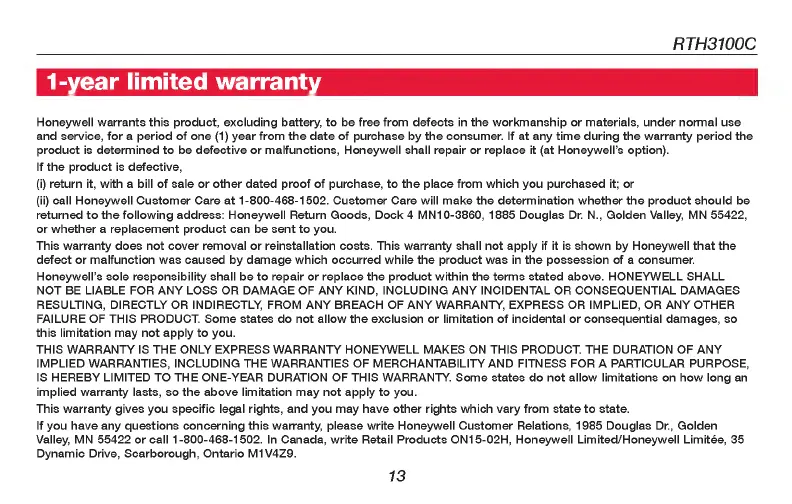 RTH3100C

1-year limited warranty

Honeywell warrants this product, excluding battery, to be free from defects in the workmanship or materials, under normal use and service, for a period of one (1) year from the date of purchase by the consumer. If at any time during the warranty period the product is determined to be defective or malfunctions, Honeywell shall repair or replace it (at Honeywell's option).

If the product is defective,

(i) return it, with a bill of sale or other dated proof of purchase, to the place from which you purchased it; or

(ii) call Honeywell Customer Care at 1-800-468-1502. Customer Care will make the determination whether the product should be returned to the following address: Honeywell Return Goods, Dock 4 MN10-3860, 1885 Douglas Dr. N., Golden Valley, MN 55422, or whether a replacement product can be sent to you.

This warranty does not cover removal or reinstallation costs. This warranty shall not apply if it is shown by Honeywell that the defect or malfunction was caused by damage which occurred while the product was in the possession of a consumer.

Honeywell's sole responsibility shall be to repair or replace the product within the terms stated above. HONEYWELL SHALL NOT BE LIABLE FOR ANY LOSS OR DAMAGE OF ANY KIND, INCLUDING ANY INCIDENTAL OR CONSEQUENTIAL DAMAGES RESULTING, DIRECTLY OR INDIRECTLY, FROM ANY BREACH OF ANY WARRANTY, EXPRESS OR IMPLIED, OR ANY OTHER FAILURE OF THIS PRODUCT. Some states do not allow the exclusion or limitation of incidental or consequential damages, so this limitation may not apply to you.

THIS WARRANTY IS THE ONLY EXPRESS WARRANTY HONEYWELL MAKES ON THIS PRODUCT. THE DURATION OF ANY IMPLIED WARRANTIES, INCLUDING THE WARRANTIES OF MERCHANTABILITY AND FITNESS FOR A PARTICULAR PURPOSE, IS HEREBY LIMITED TO THE ONE-YEAR DURATION OF THIS WARRANTY. Some states do not allow limitations on how long an implied warranty lasts, so the above limitation may not apply to you.

This warranty gives you specific legal rights, and you may have other rights which vary from state to state.

If you have any questions concerning this warranty, please write Honeywell Customer Relations, 1985 Douglas Dr., Golden Valley, MN 55422 or call 1-800-468-1502. In Canada, write Retail Products ON15-02H, Honeywell Limited/Honeywell Limitée, 35 Dynamic Drive, Scarborough, Ontario M1V4Z9.

13